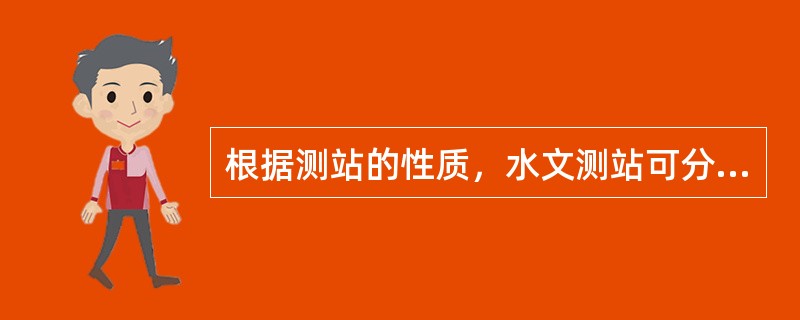 根据测站的性质，水文测站可分...